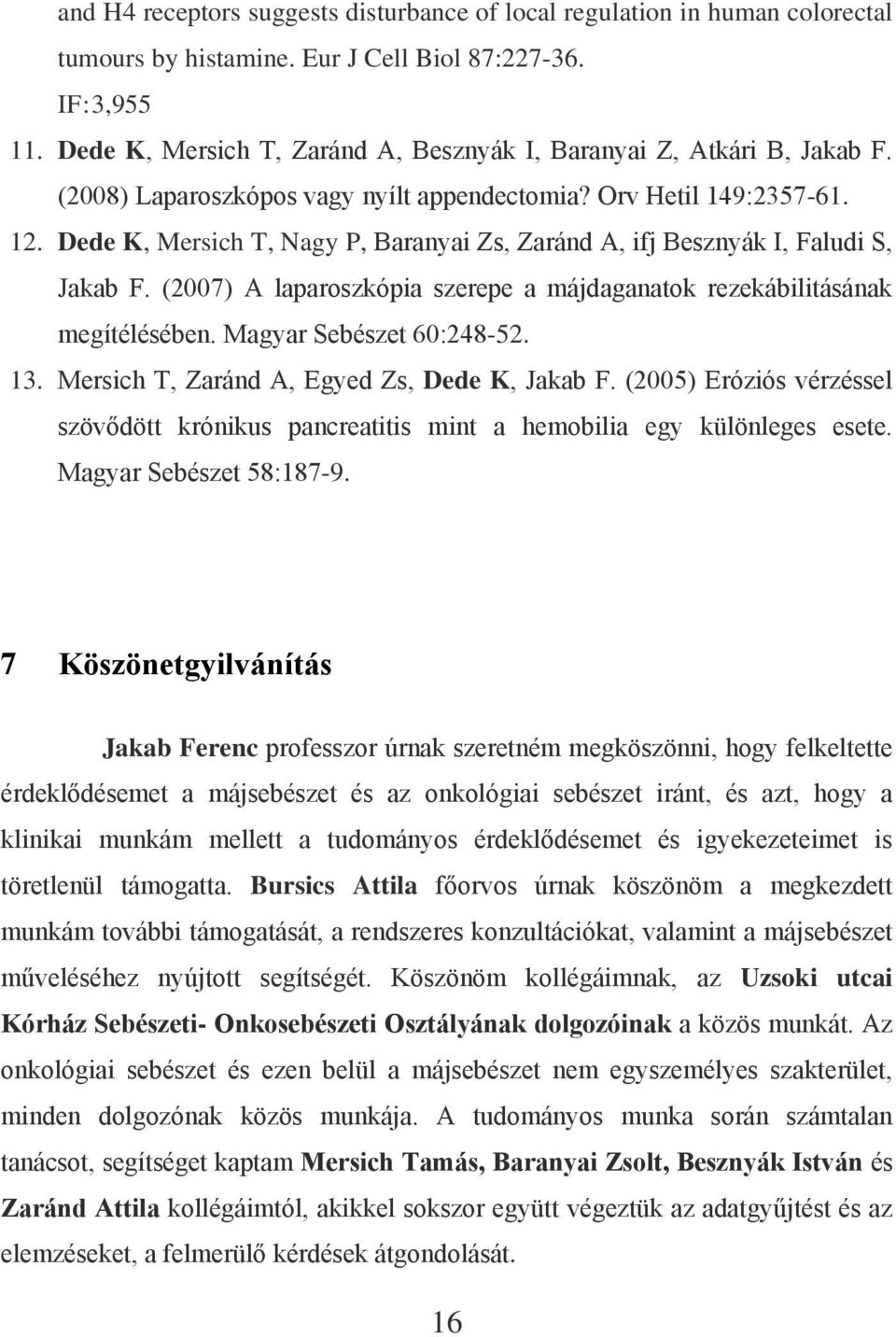 and H4 receptors suggests disturbance of local regulation in human colorectal tumours by histamine. Eur J Cell Biol 87:227-36. IF:3,955

11. Dede K, Mersich T, Zaránd A, Besznyák I, Baranyai Z, Atkári B, Jakab F. (2008) Laparoszkópos vagy nyílt appendectomia? Orv Hetil 149:2357-61.

12. Dede K, Mersich T, Nagy P, Baranyai Zs, Zaránd A, ifj Besznyák I, Faludi S, Jakab F. (2007) A laparoszkópia szerepe a májdaganatok rezekábilitásának megítélésében. Magyar Sebészet 60:248-52.

13. Mersich T, Zaránd A, Egyed Zs, Dede K, Jakab F. (2005) Eróziós vérzéssel szövődött krónikus pancreatitis mint a hemobilia egy különleges esete. Magyar Sebészet 58:187-9.

7 Köszönetgyilvánítás

Jakab Ferenc professzor úrnak szeretném megköszönni, hogy felkeltette érdeklődésemet a májsebészet és az onkológiai sebészet iránt, és azt, hogy a klinikai munkám mellett a tudományos érdeklődésemet és igyekezeteimet is töretlenül támogatta. Bursics Attila főorvos úrnak köszönöm a megkezdett munkám további támogatását, a rendszeres konzultációkat, valamint a májsebészet műveléséhez nyújtott segítségét. Köszönöm kollégáimnak, az Uzsoki utcai Kórház Sebészeti- Onkosebészeti Osztályának dolgozóinak a közös munkát. Az onkológiai sebészet és ezen belül a májsebészet nem egyszemélyes szakterület, minden dolgozónak közös munkája. A tudományos munka során számtalan tanácsot, segítséget kaptam Mersich Tamás, Baranyai Zsolt, Besznyák István és Zaránd Attila kollégáimtól, akikkel sokszor együtt végeztük az adatgyűjtést és az elemzéseket, a felmerülő kérdések átgondolását.

16